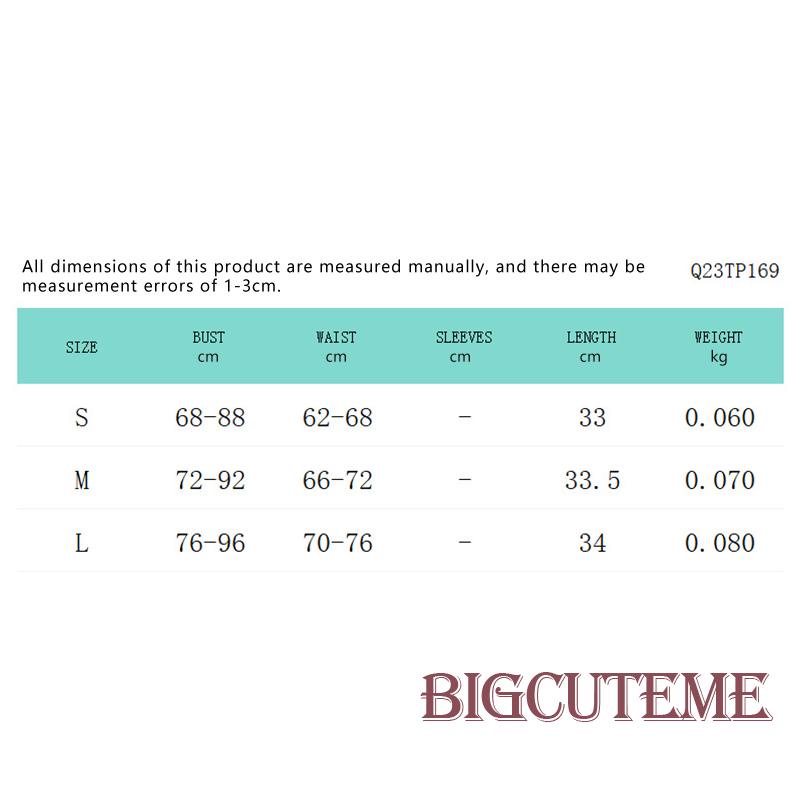 All dimensions of this product are measured manually, and there may be measurement errors of 1-3cm.

Q23TP169

| SIZE | BUST cm | WAIST cm | SLEEVES cm | LENGTH cm | WEIGHT kg |
|---|---|---|---|---|---|
| S | 68-88 | 62-68 | - | 33 | 0.060 |
| M | 72-92 | 66-72 | - | 33.5 | 0.070 |
| L | 76-96 | 70-76 | - | 34 | 0.080 |

BIGCUTEME